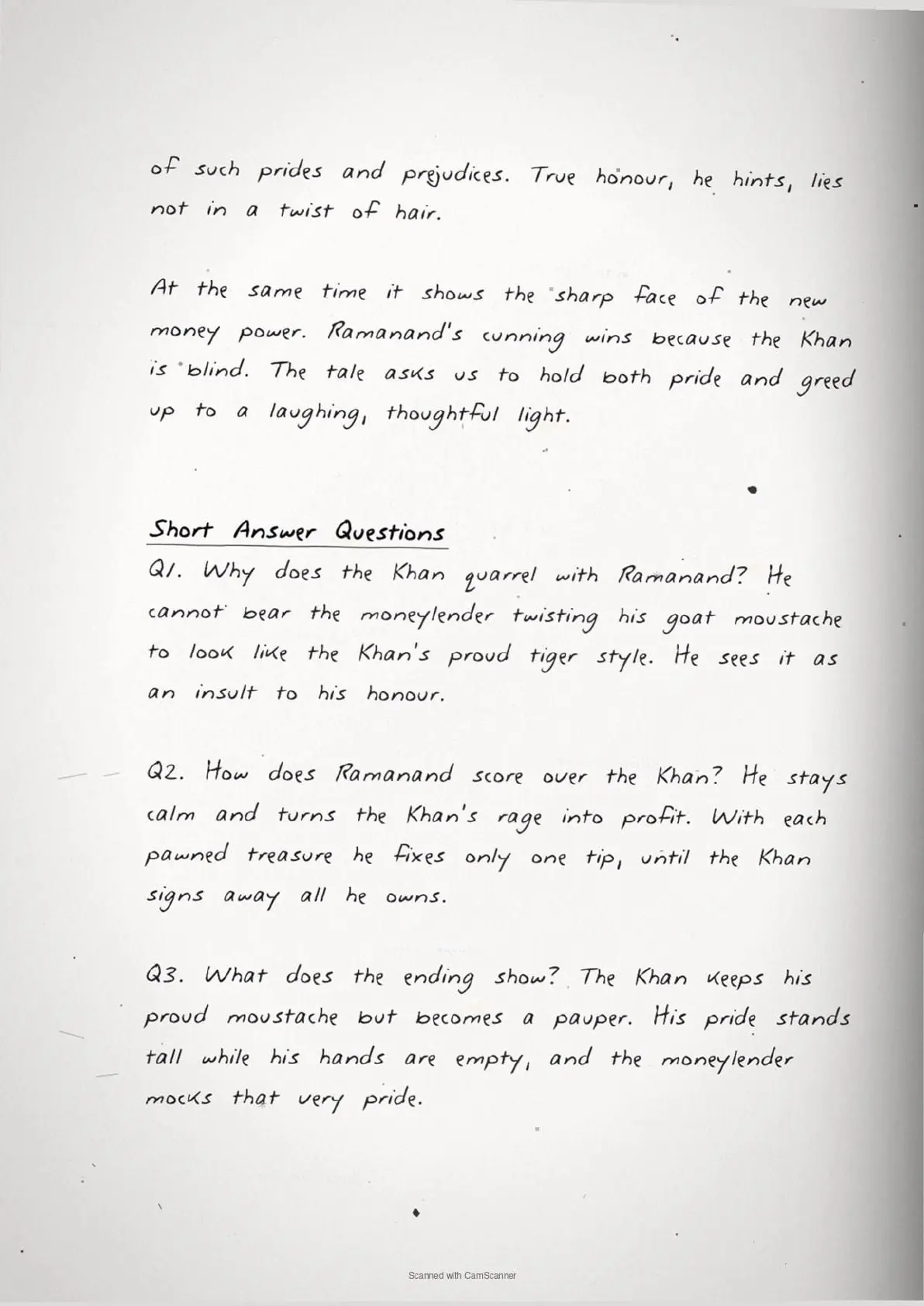 of such prides and prejudices. True honour, he hints, lies not in a twist of hair.

At the same time it shows the sharp face of the new money power. Ramanand's cunning wins because the Khan is blind. The tale asks us to hold both pride and greed up to a laughing, thoughtful light.

Short Answer Questions

Q1. Why does the Khan quarrel with Ramanand? He cannot bear the moneylender twisting his goat moustache to look like the Khan's proud tiger style. He sees it as an insult to his honour.

Q2. How does Ramanand score over the Khan? He stays calm and turns the Khan's rage into profit. With each pawned treasure he fixes only one tip, until the Khan signs away all he owns.

Q3. What does the ending show? The Khan keeps his proud moustache but becomes a pauper. His pride stands tall while his hands are empty, and the moneylender mocks that very pride.

Scanned with CamScanner